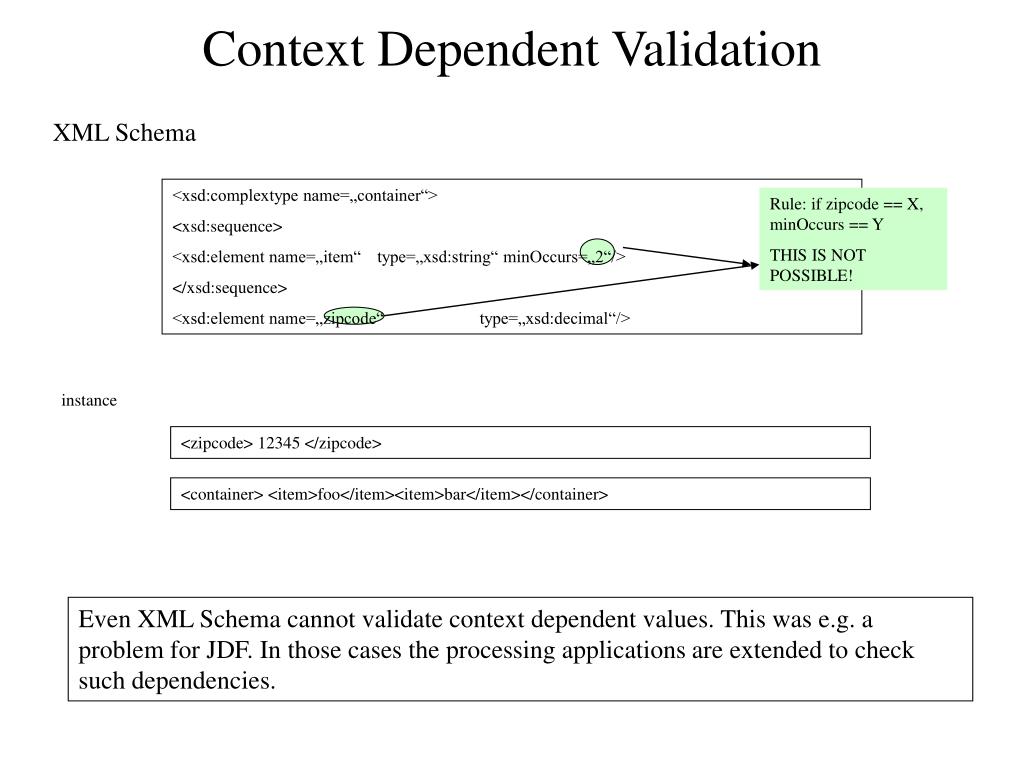 Context Dependent Validation

XML Schema

<xsd:complextype name=„container“>

<xsd:sequence>

<xsd:element name=„item“ type=„xsd:string“ minOccurs=„2“/>

</xsd:sequence>

<xsd:element name=„zipcode“ type=„xsd:decimal“/>

Rule: if zipcode == X, minOccurs == Y

THIS IS NOT POSSIBLE!

instance

<zipcode> 12345 </zipcode>

<container> <item>foo</item><item>bar</item></container>

Even XML Schema cannot validate context dependent values. This was e.g. a problem for JDF. In those cases the processing applications are extended to check such dependencies.